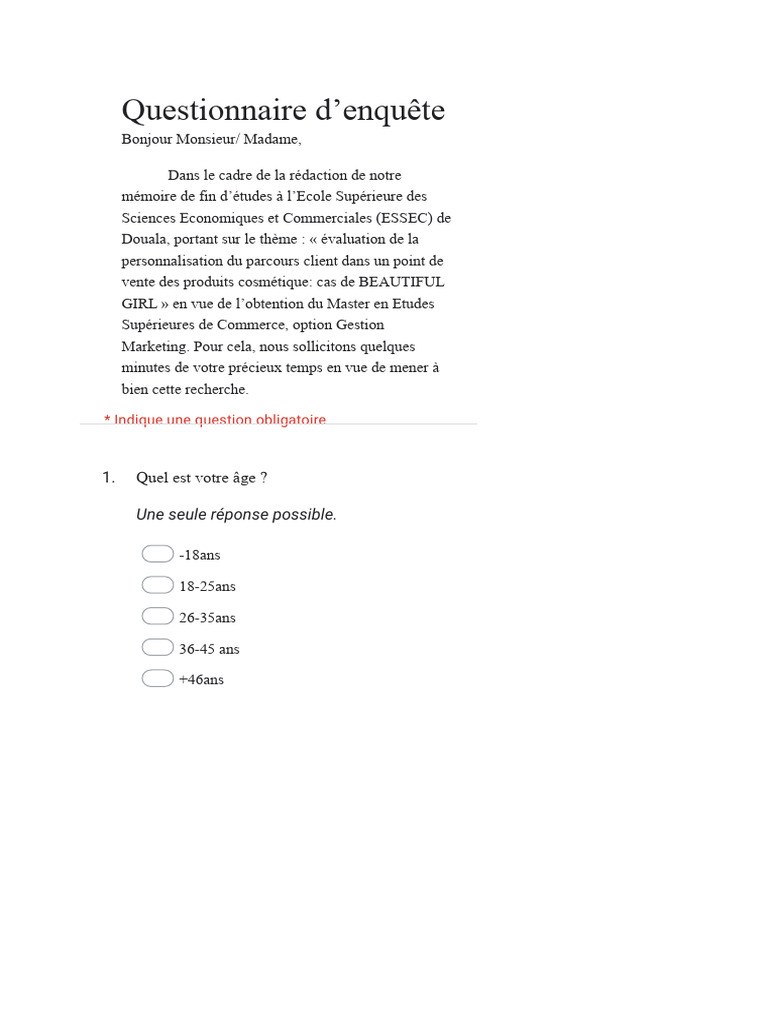 Questionnaire d’enquête
Bonjour Monsieur/ Madame,

Dans le cadre de la rédaction de notre mémoire de fin d’études à l’Ecole Supérieure des Sciences Economiques et Commerciales (ESSEC) de Douala, portant sur le thème : « évaluation de la personnalisation du parcours client dans un point de vente des produits cosmétique: cas de BEAUTIFUL GIRL » en vue de l’obtention du Master en Etudes Supérieures de Commerce, option Gestion Marketing. Pour cela, nous sollicitons quelques minutes de votre précieux temps en vue de mener à bien cette recherche.

* Indique une question obligatoire

1. Quel est votre âge ?

Une seule réponse possible.

-18ans
18-25ans
26-35ans
36-45 ans
+46ans